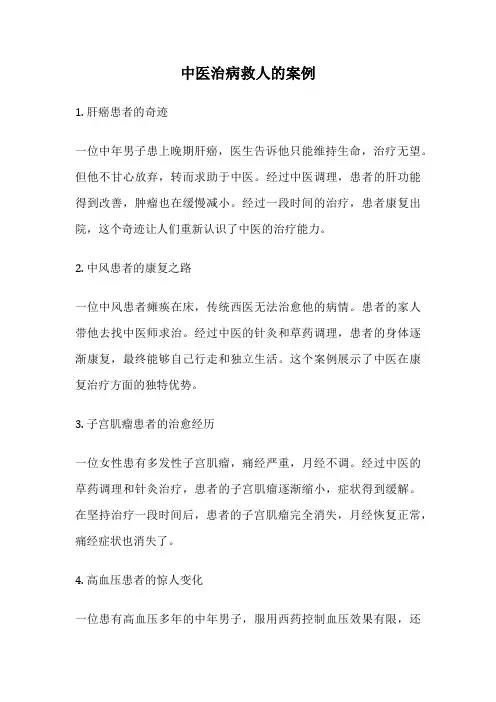 中医治病救人的案例

1. 肝癌患者的奇迹

一位中年男子患上晚期肝癌，医生告诉他只能维持生命，治疗无望。但他不甘心放弃，转而求助于中医。经过中医调理，患者的肝功能得到改善，肿瘤也在缓慢减小。经过一段时间的治疗，患者康复出院，这个奇迹让人们重新认识了中医的治疗能力。

2. 中风患者的康复之路

一位中风患者瘫痪在床，传统西医无法治愈他的病情。患者的家人带他去找中医师求治。经过中医的针灸和草药调理，患者的身体逐渐康复，最终能够自己行走和独立生活。这个案例展示了中医在康复治疗方面的独特优势。

3. 子宫肌瘤患者的治愈经历

一位女性患有多发性子宫肌瘤，痛经严重，月经不调。经过中医的草药调理和针灸治疗，患者的子宫肌瘤逐渐缩小，症状得到缓解。在坚持治疗一段时间后，患者的子宫肌瘤完全消失，月经恢复正常，痛经症状也消失了。

4. 高血压患者的惊人变化

一位患有高血压多年的中年男子，服用西药控制血压效果有限，还